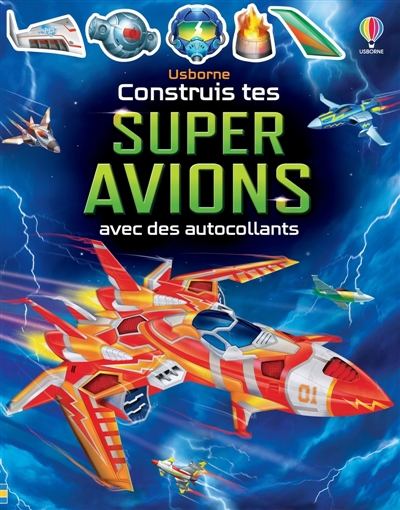 USBORNE

Usborne
Construis tes
SUPER
AVIONS
avec des autocollants

01